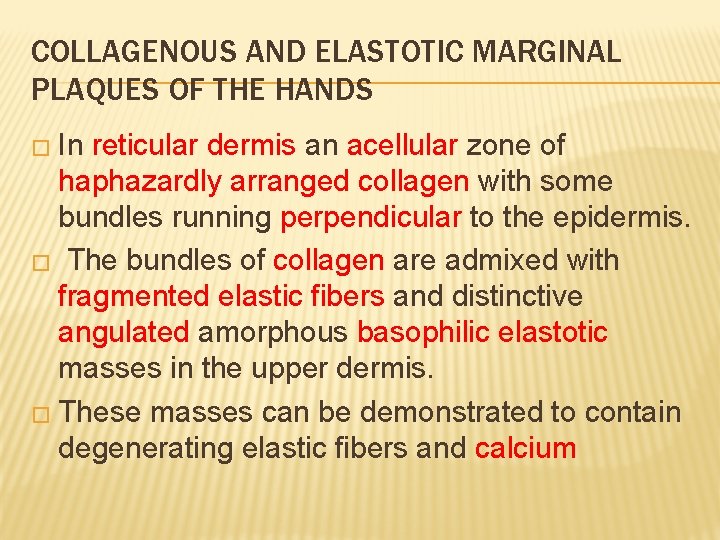 COLLAGENOUS AND ELASTOTIC MARGINAL PLAQUES OF THE HANDS

□ In reticular dermis an acellular zone of haphazardly arranged collagen with some bundles running perpendicular to the epidermis.

□ The bundles of collagen are admixed with fragmented elastic fibers and distinctive angulated amorphous basophilic elastotic masses in the upper dermis.

□ These masses can be demonstrated to contain degenerating elastic fibers and calcium